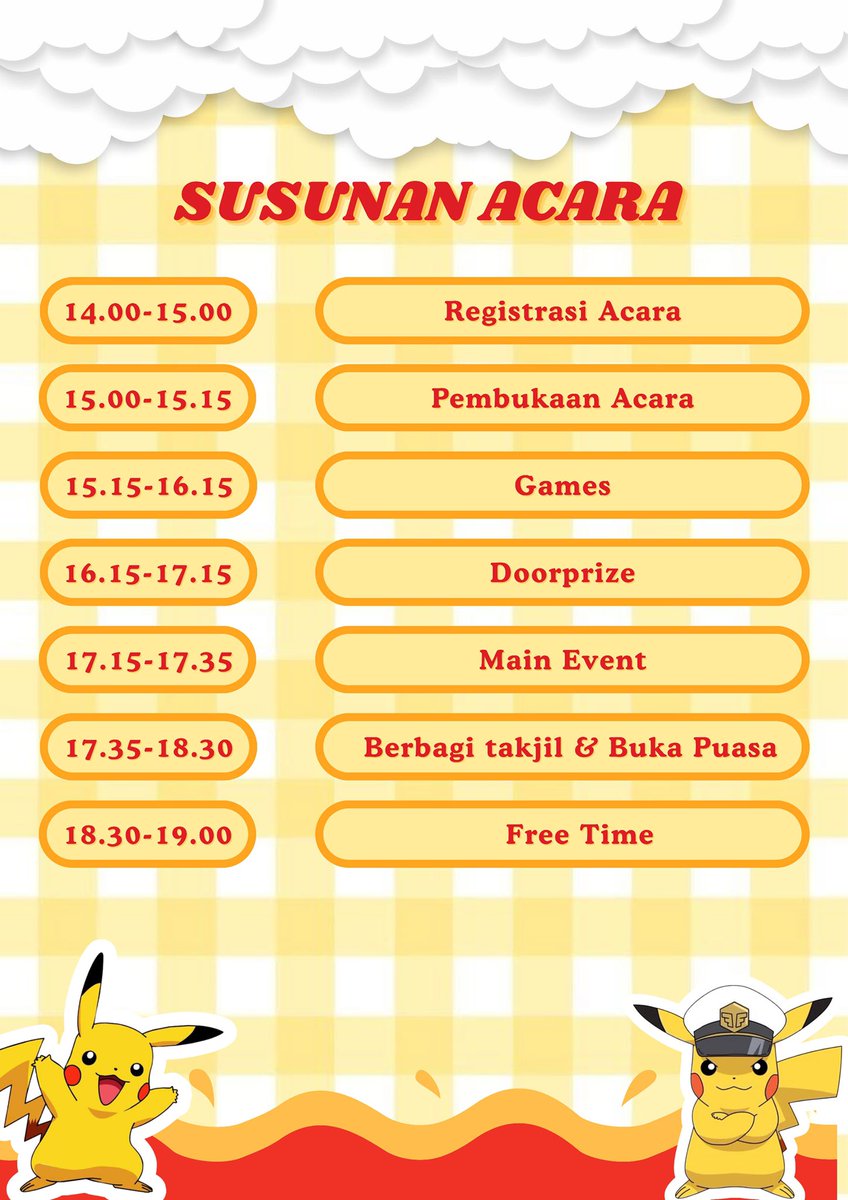 SUSUNAN ACARA

14.00-15.00

Registrasi Acara

15.00-15.15

Pembukaan Acara

15.15-16.15

Games

16.15-17.15

Doorprize

17.15-17.35

Main Event

17.35-18.30

Berbagi takjil & Buka Puasa

18.30-19.00

Free Time